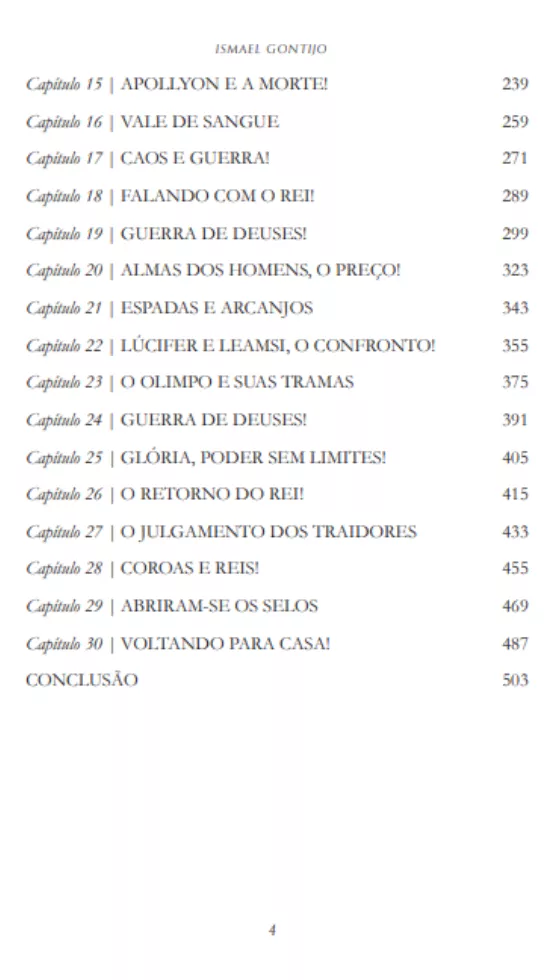 ISMAEL GONTIJO

Capítulo 15 | APOLLYON E A MORTE! 239
Capítulo 16 | VALE DE SANGUE 259
Capítulo 17 | CAOS E GUERRA! 271
Capítulo 18 | FALANDO COM O REI! 289
Capítulo 19 | GUERRA DE DEUSES! 299
Capítulo 20 | ALMAS DOS HOMENS, O PREÇO! 323
Capítulo 21 | ESPADAS E ARCANJOS 343
Capítulo 22 | LÚCIFER E LEAMSI, O CONFRONTO! 355
Capítulo 23 | O OLIMPO E SUAS TRAMAS 375
Capítulo 24 | GUERRA DE DEUSES! 391
Capítulo 25 | GLÓRIA, PODER SEM LIMITES! 405
Capítulo 26 | O RETORNO DO REI! 415
Capítulo 27 | O JULGAMENTO DOS TRAIDORES 433
Capítulo 28 | COROAS E REIS! 455
Capítulo 29 | ABRIRAM-SE OS SELOS 469
Capítulo 30 | VOLTANDO PARA CASA! 487
CONCLUSÃO 503

4